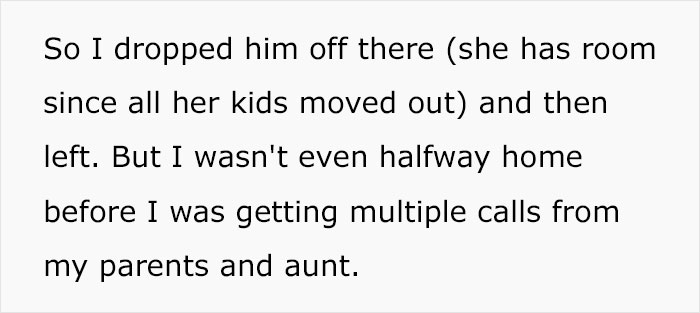 So I dropped him off there (she has room since all her kids moved out) and then left. But I wasn't even halfway home before I was getting multiple calls from my parents and aunt.